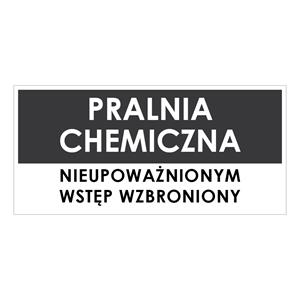 PRALNIA CHEMICZNA

NIEUPOWAŻNIONYM WSTĘP WZBRONIONY